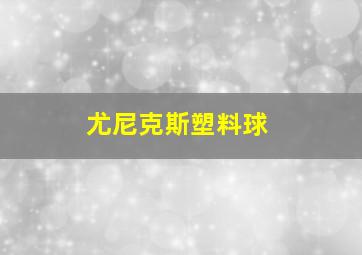 尤尼克斯塑料球